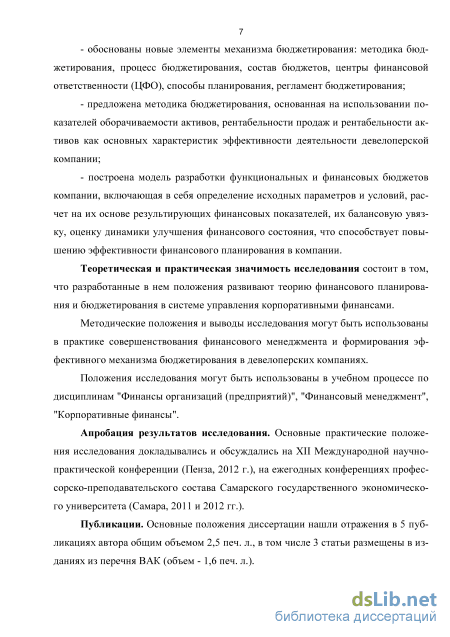 7

- обоснованы новые элементы механизма бюджетирования: методика бюджетирования, процесс бюджетирования, состав бюджетов, центры финансовой ответственности (ЦФО), способы планирования, регламент бюджетирования;

- предложена методика бюджетирования, основанная на использовании показателей оборачиваемости активов, рентабельности продаж и рентабельности активов как основных характеристик эффективности деятельности девелоперской компании;

- построена модель разработки функциональных и финансовых бюджетов компании, включающая в себя определение исходных параметров и условий, расчет на их основе результирующих финансовых показателей, их балансовую увязку, оценку динамики улучшения финансового состояния, что способствует повышению эффективности финансового планирования в компании.

Теоретическая и практическая значимость исследования состоит в том, что разработанные в нем положения развивают теорию финансового планирования и бюджетирования в системе управления корпоративными финансами.

Методические положения и выводы исследования могут быть использованы в практике совершенствования финансового менеджмента и формирования эффективного механизма бюджетирования в девелоперских компаниях.

Положения исследования могут быть использованы в учебном процессе по дисциплинам "Финансы организаций (предприятий)", "Финансовый менеджмент", "Корпоративные финансы".

Апробация результатов исследования. Основные практические положения исследования докладывались и обсуждались на XII Международной научно-практической конференции (Пенза, 2012 г.), на ежегодных конференциях профессорско-преподавательского состава Самарского государственного экономического университета (Самара, 2011 и 2012 гг.).

Публикации. Основные положения диссертации нашли отражения в 5 публикациях автора общим объемом 2,5 печ. л., в том числе 3 статьи размещены в изданиях из перечня ВАК (объем - 1,6 печ. л.).

dsLib.net
библиотека диссертаций